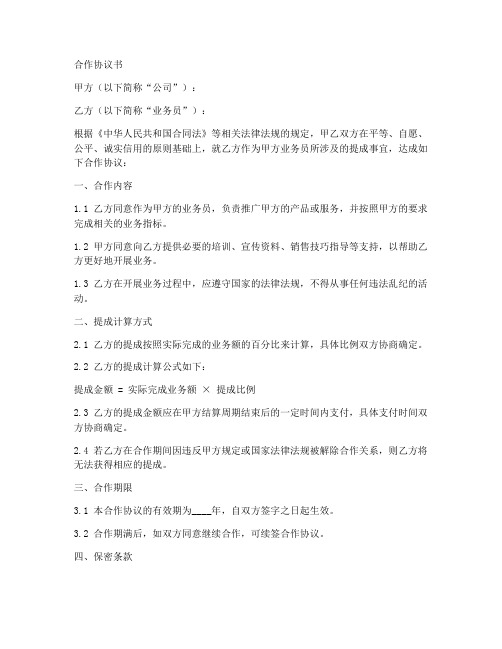 合作协议书

甲方（以下简称“公司”）：

乙方（以下简称“业务员”）：

根据《中华人民共和国合同法》等相关法律法规的规定，甲乙双方在平等、自愿、公平、诚实信用的原则基础上，就乙方作为甲方业务员所涉及的提成事宜，达成如下合作协议：

一、合作内容

1.1 乙方同意作为甲方的业务员，负责推广甲方的产品或服务，并按照甲方的要求完成相关的业务指标。

1.2 甲方同意向乙方提供必要的培训、宣传资料、销售技巧指导等支持，以帮助乙方更好地开展业务。

1.3 乙方在开展业务过程中，应遵守国家的法律法规，不得从事任何违法乱纪的活动。

二、提成计算方式

2.1 乙方的提成按照实际完成的业务额的百分比来计算，具体比例双方协商确定。

2.2 乙方的提成计算公式如下：

提成金额 = 实际完成业务额 × 提成比例

2.3 乙方的提成金额应在甲方结算周期结束后的一定时间内支付，具体支付时间双方协商确定。

2.4 若乙方在合作期间因违反甲方规定或国家法律法规被解除合作关系，则乙方将无法获得相应的提成。

三、合作期限

3.1 本合作协议的有效期为____年，自双方签字之日起生效。

3.2 合作期满后，如双方同意继续合作，可续签合作协议。

四、保密条款